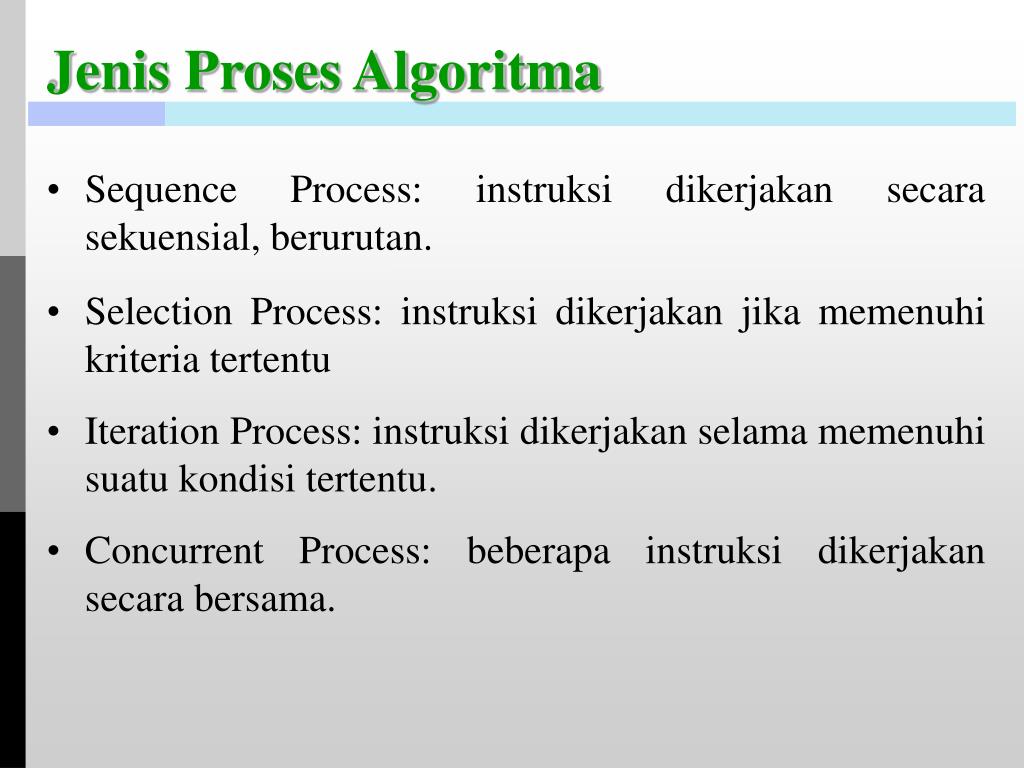 Jenis Proses Algoritma

• Sequence Process: instruksi dikerjakan secara sekuensial, berurutan.

• Selection Process: instruksi dikerjakan jika memenuhi kriteria tertentu

• Iteration Process: instruksi dikerjakan selama memenuhi suatu kondisi tertentu.

• Concurrent Process: beberapa instruksi dikerjakan secara bersama.